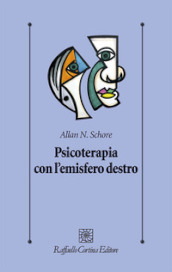 Allan N. Schore

Psicoterapia con l'emisfero destro

Raffaello Cortina Editore